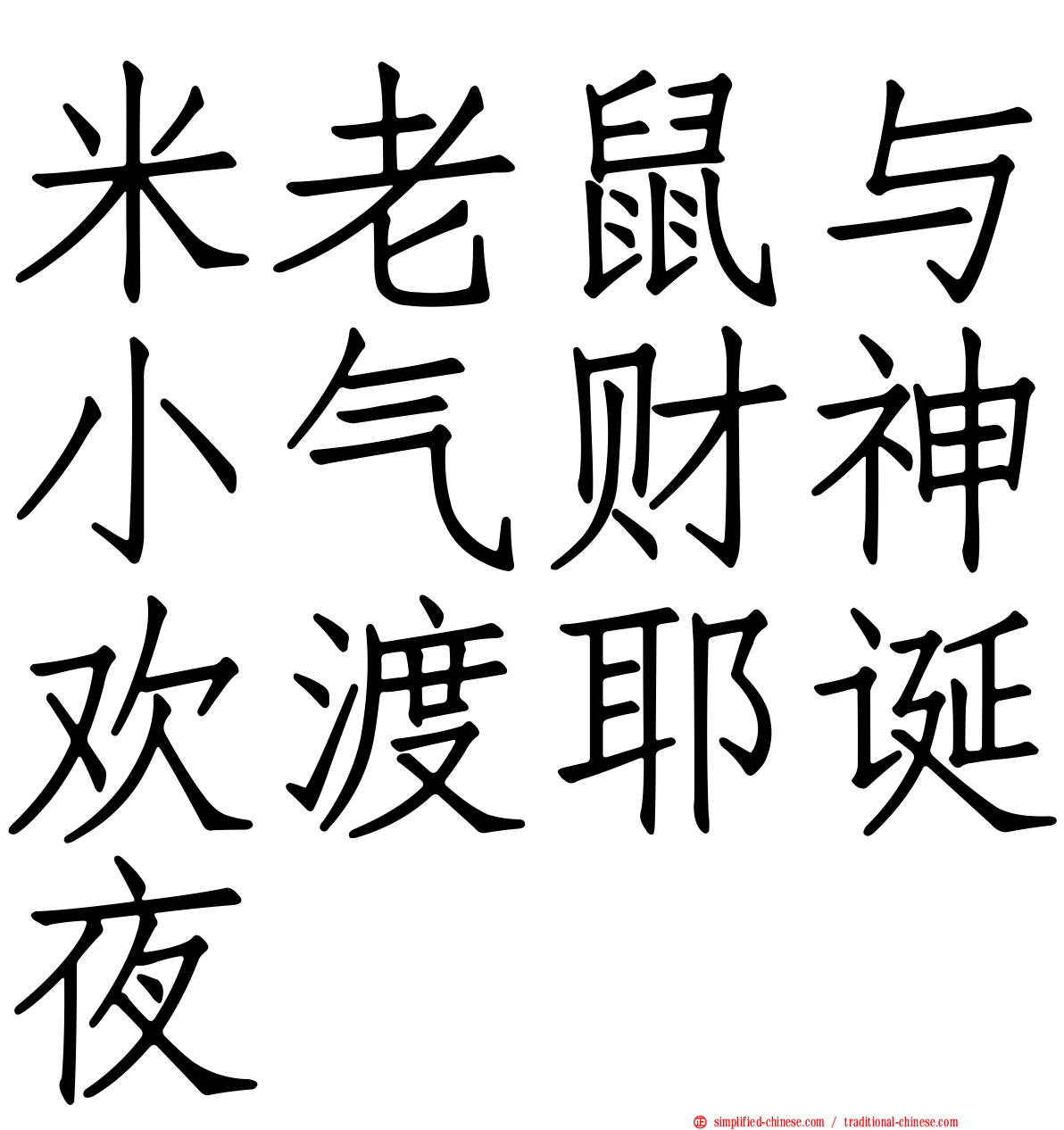 米老鼠与小气财神欢渡耶诞夜

simplified-chinese.com / traditional-chinese.com